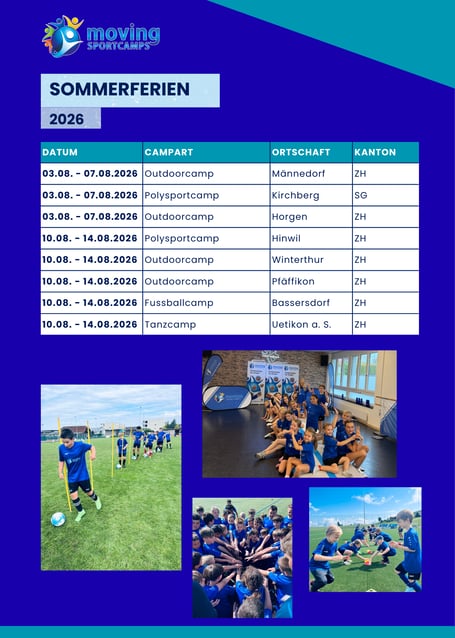 moving SPORTCAMPS

SOMMERFERIEN

2026

| DATUM | CAMPART | ORTSCHAFT | KANTON |
|---|---|---|---|
| 03.08. - 07.08.2026 | Outdoorcamp | Männedorf | ZH |
| 03.08. - 07.08.2026 | Polysportcamp | Kirchberg | SG |
| 03.08. - 07.08.2026 | Outdoorcamp | Horgen | ZH |
| 10.08. - 14.08.2026 | Polysportcamp | Hinwil | ZH |
| 10.08. - 14.08.2026 | Outdoorcamp | Winterthur | ZH |
| 10.08. - 14.08.2026 | Outdoorcamp | Pfäffikon | ZH |
| 10.08. - 14.08.2026 | Fussballcamp | Bassersdorf | ZH |
| 10.08. - 14.08.2026 | Tanzcamp | Uetikon a. S. | ZH |